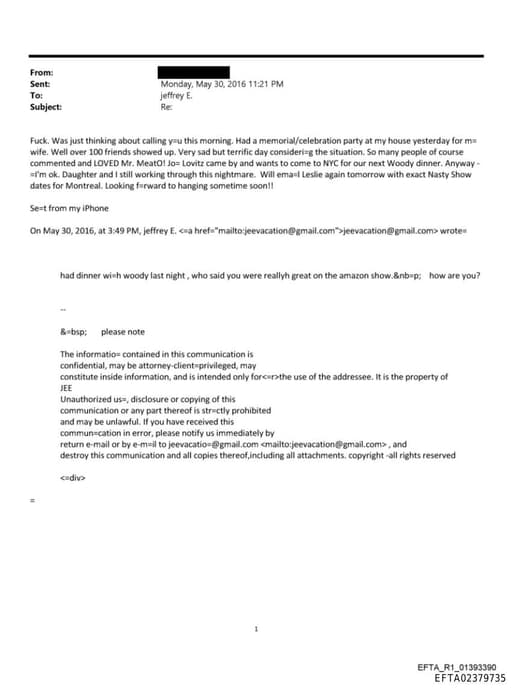 From:
Sent: Monday, May 30, 2016 11:21 PM
To: jeffrey E.
Subject: Re:

Fuck. Was just thinking about calling y=u this morning. Had a memorial/celebration party at my house yesterday for m= wife. Well over 100 friends showed up. Very sad but terrific day consideri=g the situation. So many people of course commented and LOVED Mr. MeatO! Jo= Lovitz came by and wants to come to NYC for our next Woody dinner. Anyway - =I'm ok. Daughter and I still working through this nightmare. Will ema=l Leslie again tomorrow with exact Nasty Show dates for Montreal. Looking f=rward to hanging sometime soon!!

Se=t from my iPhone

On May 30, 2016, at 3:49 PM, jeffrey E. <=a href="mailto:jeevacation@gmail.com">jeevacation@gmail.com> wrote=

had dinner wi=h woody last night , who said you were reallyh great on the amazon show.&nb=p; how are you?

--

&=bsp; please note

The informatio= contained in this communication is confidential, may be attorney-client=privileged, may constitute inside information, and is intended only for<=r>the use of the addressee. It is the property of JEE
Unauthorized us=, disclosure or copying of this communication or any part thereof is str=ctly prohibited and may be unlawful. If you have received this commun=cation in error, please notify us immediately by return e-mail or by e-m=il to jeevacatio=@gmail.com <mailto:jeevacation@gmail.com> , and destroy this communication and all copies thereof,including all attachments. copyright -all rights reserved

<=div>

=

1

EFTA_R1_01393390
EFTA02379735